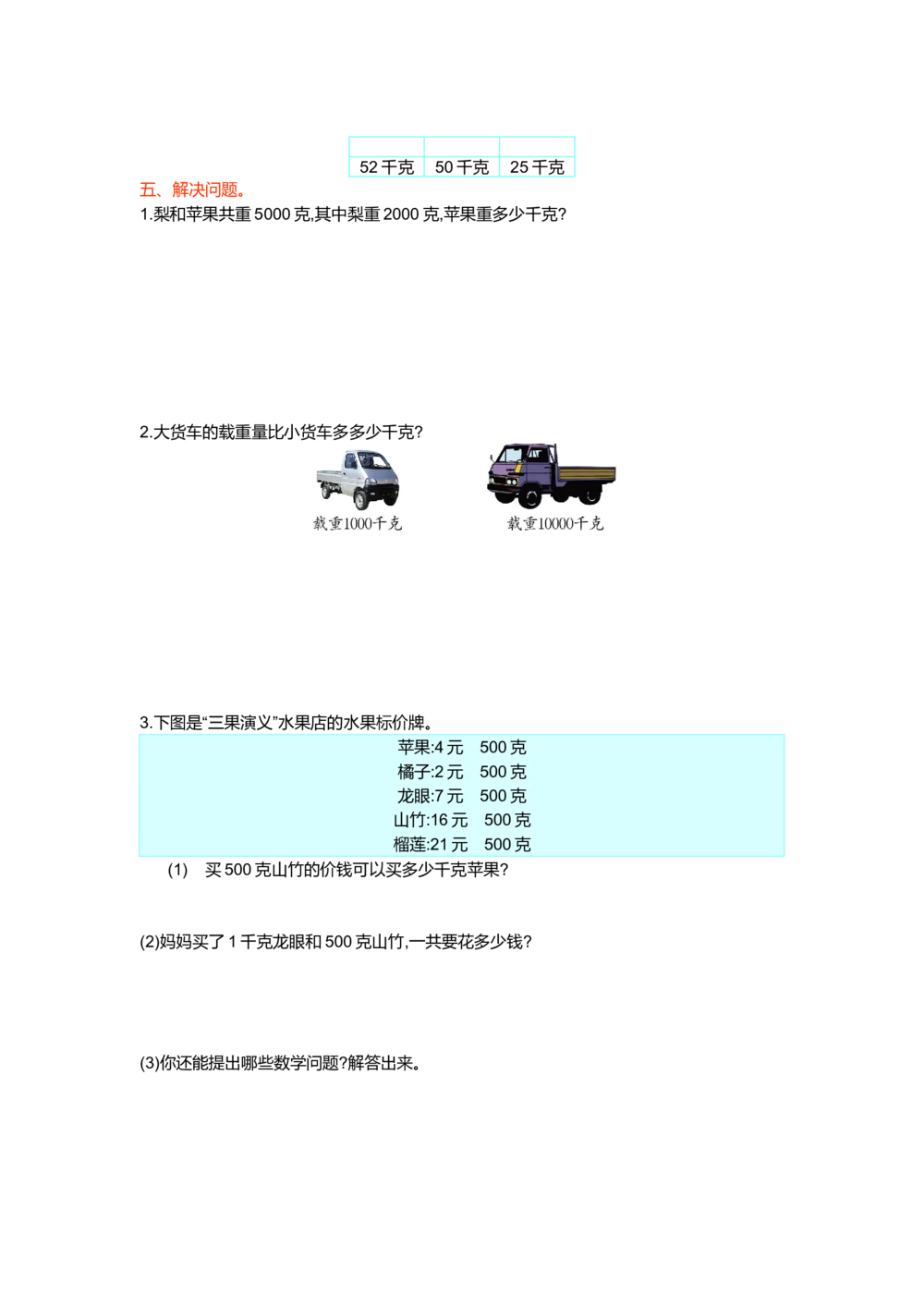 |  |  |  |
|---|---|---|
| 52 千克 | 50 千克 | 25 千克 |

五、解决问题。

1.梨和苹果共重 5000 克,其中梨重 2000 克,苹果重多少千克?

2.大货车的载重量比小货车多多少千克?

载重1000千克

载重10000千克

3.下图是“三果演义”水果店的水果标价牌。

苹果:4 元　500 克
橘子:2 元　500 克
龙眼:7 元　500 克
山竹:16 元　500 克
榴莲:21 元　500 克

(1)　买 500 克山竹的价钱可以买多少千克苹果?

(2)妈妈买了 1 千克龙眼和 500 克山竹,一共要花多少钱?

(3)你还能提出哪些数学问题?解答出来。